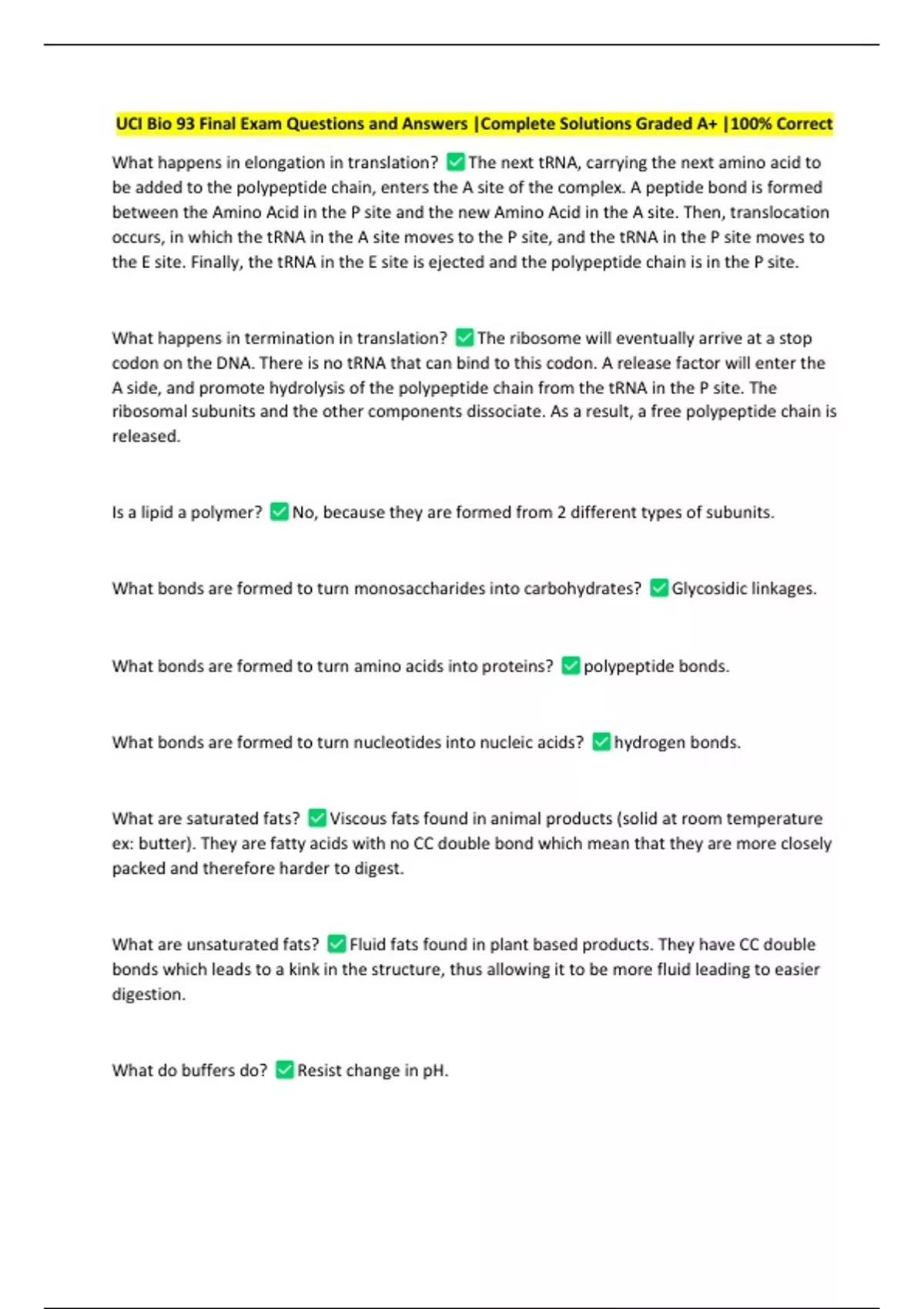 UCI Bio 93 Final Exam Questions and Answers |Complete Solutions Graded A+ |100% Correct

What happens in elongation in translation? ✅The next tRNA, carrying the next amino acid to be added to the polypeptide chain, enters the A site of the complex. A peptide bond is formed between the Amino Acid in the P site and the new Amino Acid in the A site. Then, translocation occurs, in which the tRNA in the A site moves to the P site, and the tRNA in the P site moves to the E site. Finally, the tRNA in the E site is ejected and the polypeptide chain is in the P site.

What happens in termination in translation? ✅The ribosome will eventually arrive at a stop codon on the DNA. There is no tRNA that can bind to this codon. A release factor will enter the A side, and promote hydrolysis of the polypeptide chain from the tRNA in the P site. The ribosomal subunits and the other components dissociate. As a result, a free polypeptide chain is released.

Is a lipid a polymer? ✅No, because they are formed from 2 different types of subunits.

What bonds are formed to turn monosaccharides into carbohydrates? ✅Glycosidic linkages.

What bonds are formed to turn amino acids into proteins? ✅polypeptide bonds.

What bonds are formed to turn nucleotides into nucleic acids? ✅hydrogen bonds.

What are saturated fats? ✅Viscous fats found in animal products (solid at room temperature ex: butter). They are fatty acids with no CC double bond which mean that they are more closely packed and therefore harder to digest.

What are unsaturated fats? ✅Fluid fats found in plant based products. They have CC double bonds which leads to a kink in the structure, thus allowing it to be more fluid leading to easier digestion.

What do buffers do? ✅Resist change in pH.